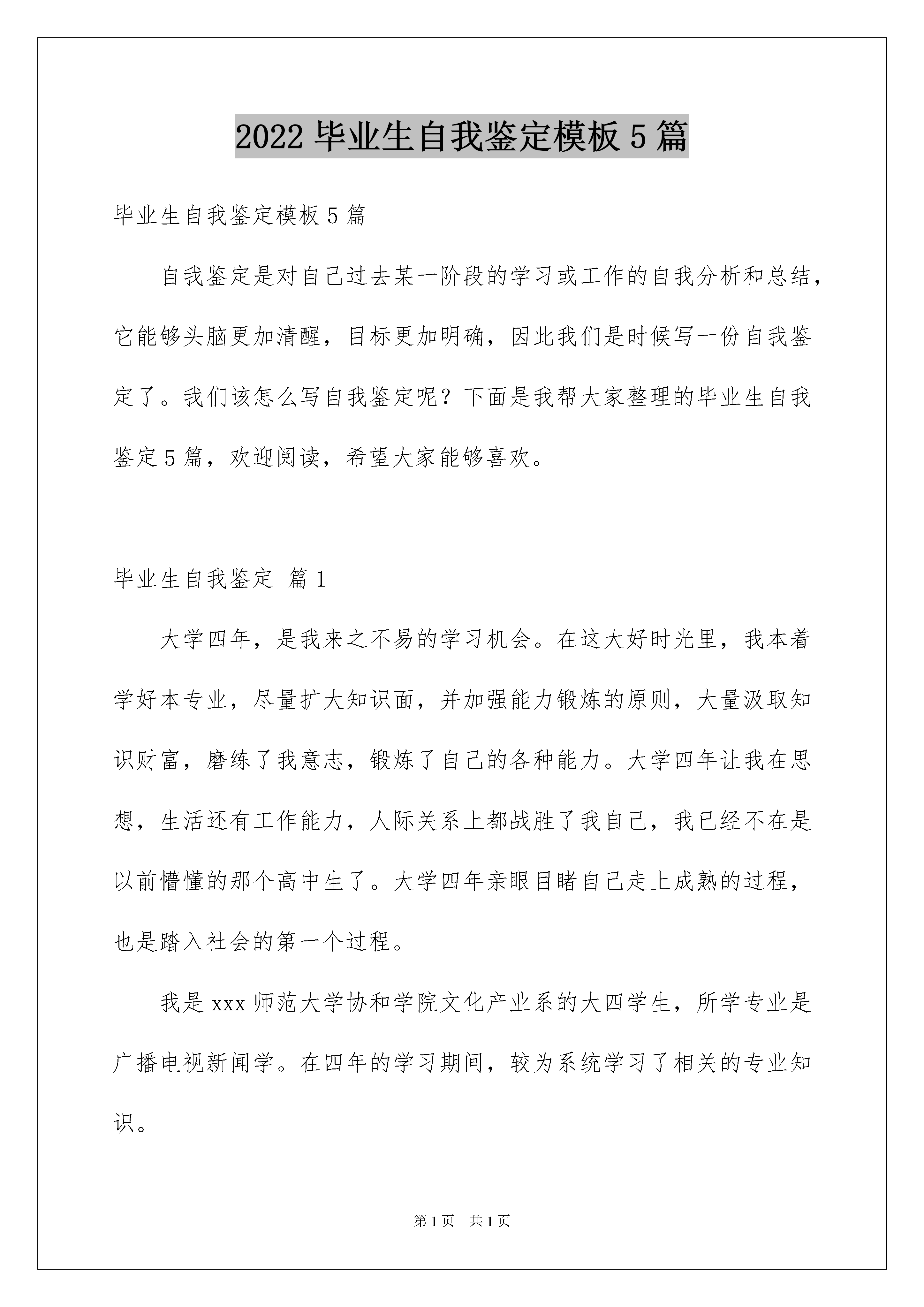 2022 毕业生自我鉴定模板 5 篇

毕业生自我鉴定模板 5 篇

自我鉴定是对自己过去某一阶段的学习或工作的自我分析和总结，它能够头脑更加清醒，目标更加明确，因此我们是时候写一份自我鉴定了。我们该怎么写自我鉴定呢？下面是我帮大家整理的毕业生自我鉴定 5 篇，欢迎阅读，希望大家能够喜欢。

毕业生自我鉴定 篇 1

大学四年，是我来之不易的学习机会。在这大好时光里，我本着学好本专业，尽量扩大知识面，并加强能力锻炼的原则，大量汲取知识财富，磨练了我意志，锻炼了自己的各种能力。大学四年让我在思想，生活还有工作能力，人际关系上都战胜了我自己，我已经不在是以前懵懂的那个高中生了。大学四年亲眼目睹自己走上成熟的过程，也是踏入社会的第一个过程。

我是 xxx 师范大学协和学院文化产业系的大四学生，所学专业是广播电视新闻学。在四年的学习期间，较为系统学习了相关的专业知识。

第 1 页 共 1 页